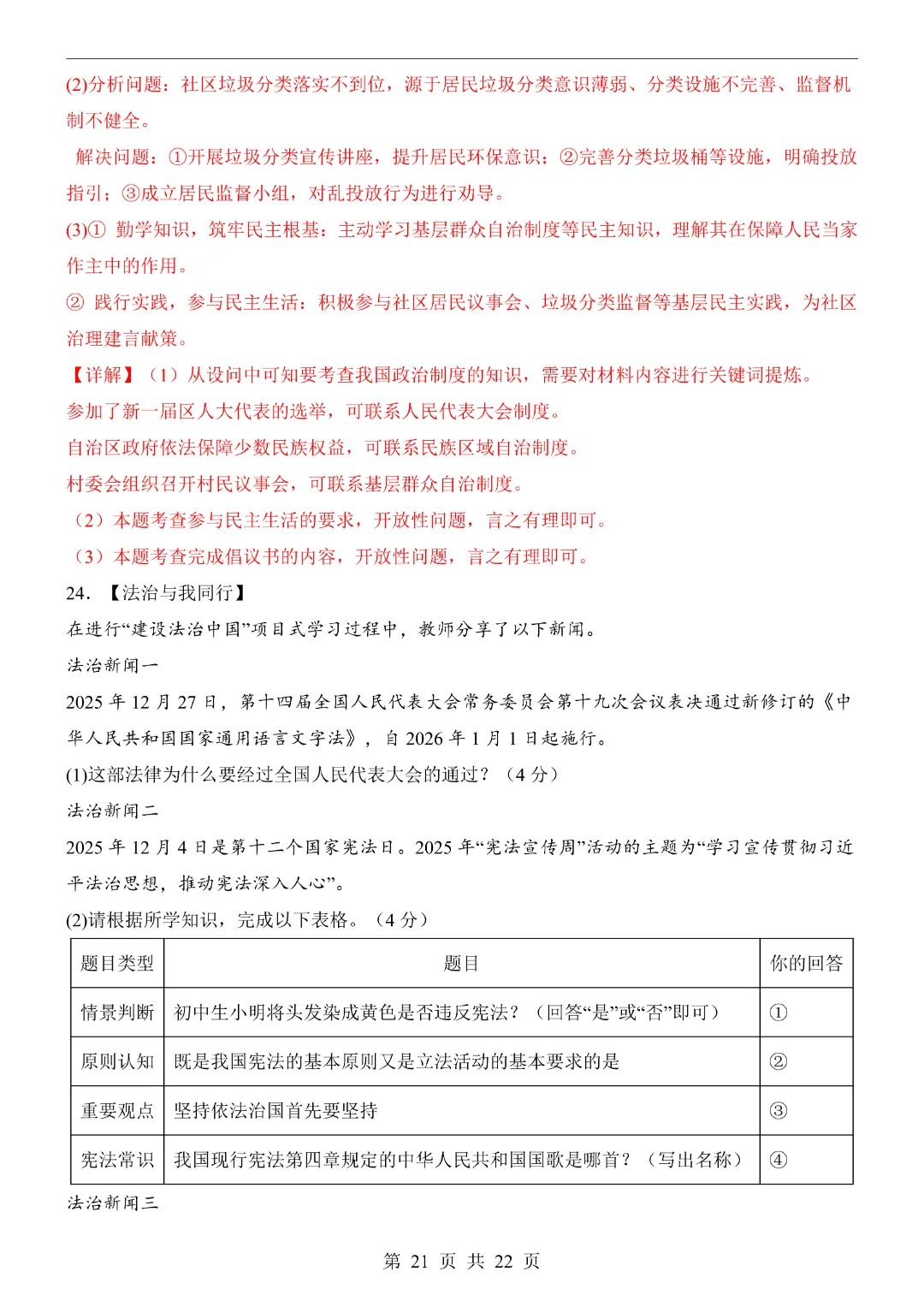 (2)分析问题：社区垃圾分类落实不到位，源于居民垃圾分类意识薄弱、分类设施不完善、监督机制不健全。

解决问题：①开展垃圾分类宣传讲座，提升居民环保意识；②完善分类垃圾桶等设施，明确投放指引；③成立居民监督小组，对乱投放行为进行劝导。

(3)①勤学知识，筑牢民主根基：主动学习基层群众自治制度等民主知识，理解其在保障人民当家作主中的作用。

②践行实践，参与民主生活：积极参与社区居民议事会、垃圾分类监督等基层民主实践，为社区治理建言献策。

【详解】（1）从设问中可知要考查我国政治制度的知识，需要对材料内容进行关键词提炼。

参加了新一届区人大代表的选举，可联系人民代表大会制度。

自治区政府依法保障少数民族权益，可联系民族区域自治制度。

村委会组织召开村民议事会，可联系基层群众自治制度。

（2）本题考查参与民主生活的要求，开放性问题，言之有理即可。

（3）本题考查完成倡议书的内容，开放性问题，言之有理即可。

24.【法治与我同行】

在进行“建设法治中国”项目式学习过程中，教师分享了以下新闻。

法治新闻一

2025年12月27日，第十四届全国人民代表大会常务委员会第十九次会议表决通过新修订的《中华人民共和国国家通用语言文字法》，自2026年1月1日起施行。

(1)这部法律为什么要经过全国人民代表大会的通过？（4分）

法治新闻二

2025年12月4日是第十二个国家宪法日。2025年“宪法宣传周”活动的主题为“学习宣传贯彻习近平法治思想，推动宪法深入人心”。

(2)请根据所学知识，完成以下表格。（4分）

| 题目类型 | 题目 | 你的回答 |
|---|---|---|
| 情景判断 | 初中生小明将头发染成黄色是否违反宪法？（回答“是”或“否”即可） | ① |
| 原则认知 | 既是我国宪法的基本原则又是立法活动的基本要求的是 | ② |
| 重要观点 | 坚持依法治国首先要坚持 | ③ |
| 宪法常识 | 我国现行宪法第四章规定的中华人民共和国国歌是哪首？（写出名称） | ④ |

法治新闻三

第21页 共22页